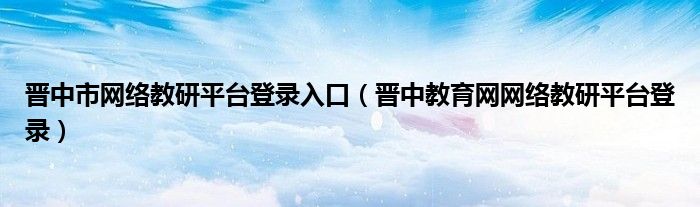 晋中市网络教研平台登录入口（晋中教育网网络教研平台登录）